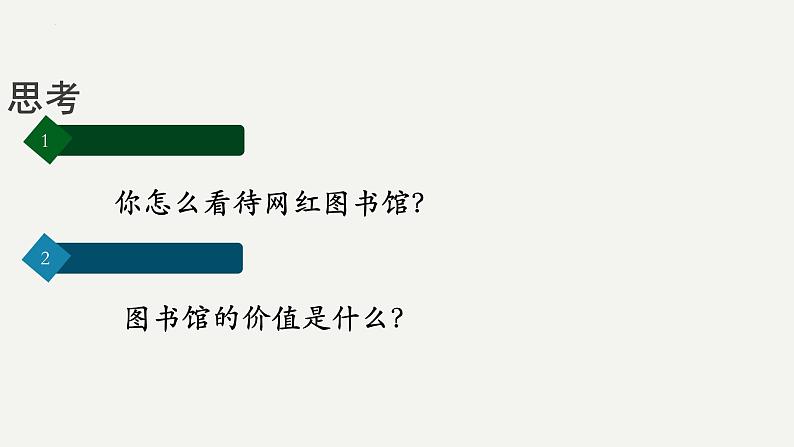 思考

1

你怎么看待网红图书馆?

2

图书馆的价值是什么?